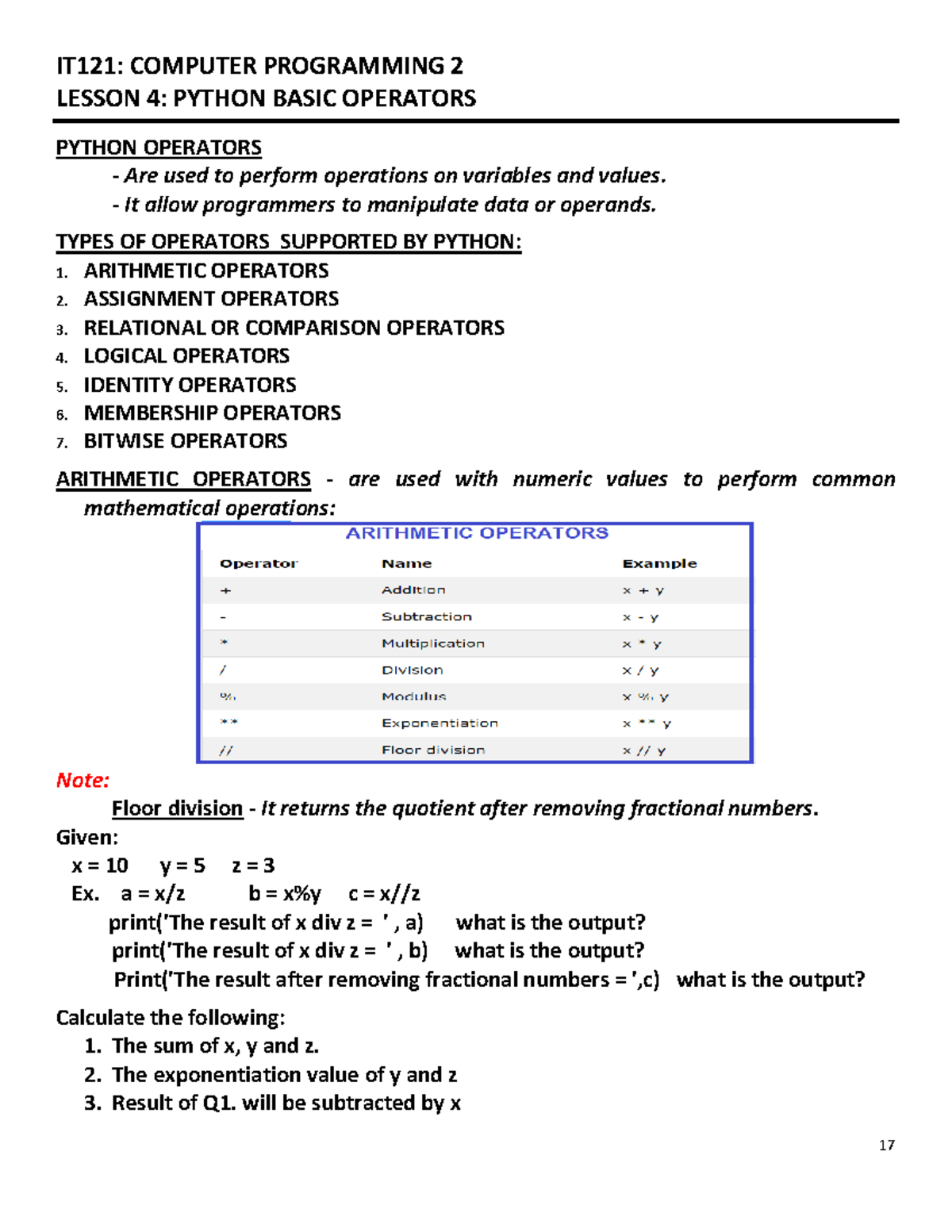 IT121: COMPUTER PROGRAMMING 2
LESSON 4: PYTHON BASIC OPERATORS

PYTHON OPERATORS
- Are used to perform operations on variables and values.
- It allow programmers to manipulate data or operands.

TYPES OF OPERATORS SUPPORTED BY PYTHON:
1. ARITHMETIC OPERATORS
2. ASSIGNMENT OPERATORS
3. RELATIONAL OR COMPARISON OPERATORS
4. LOGICAL OPERATORS
5. IDENTITY OPERATORS
6. MEMBERSHIP OPERATORS
7. BITWISE OPERATORS

ARITHMETIC OPERATORS - are used with numeric values to perform common mathematical operations:

ARITHMETIC OPERATORS

| Operator | Name | Example |
|---|---|---|
| + | Addition | x + y |
| - | Subtraction | x - y |
| * | Multiplication | x * y |
| / | Division | x / y |
| % | Modulus | x % y |
| ** | Exponentiation | x ** y |
| // | Floor division | x // y |

Note:
Floor division - It returns the quotient after removing fractional numbers.
Given:
x = 10 y = 5 z = 3
Ex. a = x/z b = x%y c = x//z
print('The result of x div z = ' , a) what is the output?
print('The result of x div z = ' , b) what is the output?
Print('The result after removing fractional numbers = ',c) what is the output?

Calculate the following:
1. The sum of x, y and z.
2. The exponentiation value of y and z
3. Result of Q1. will be subtracted by x

17